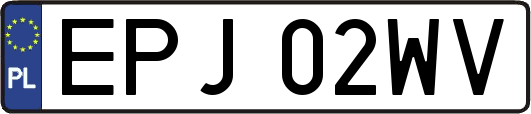 PL
EPJ 02WV